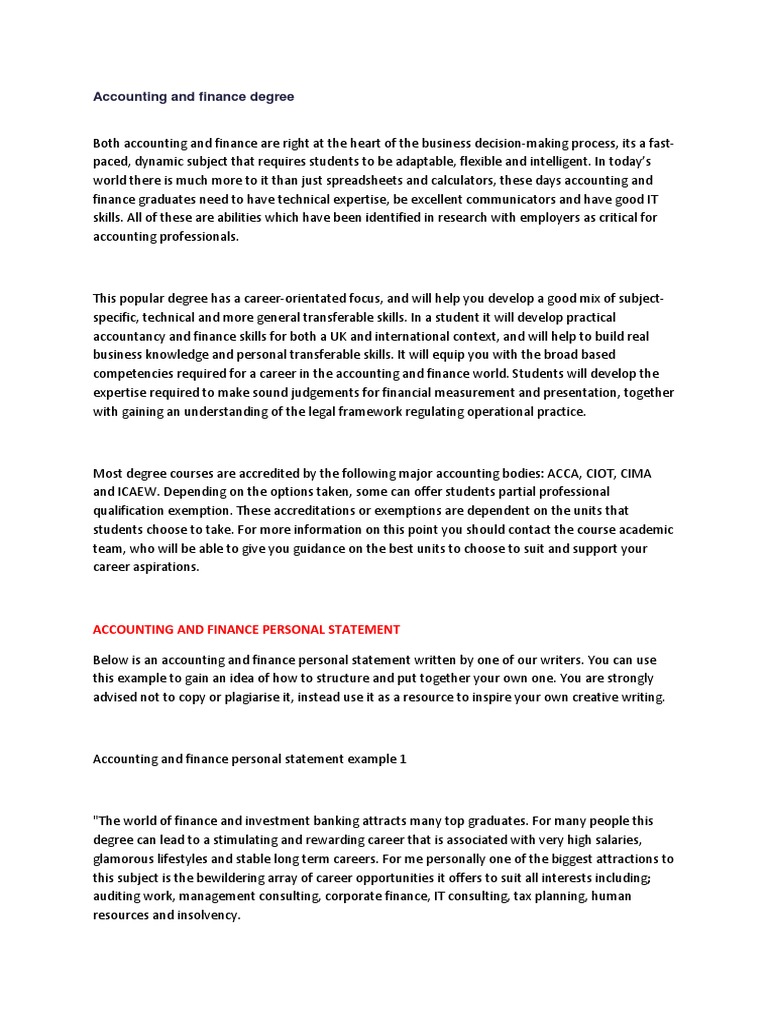 Accounting and finance degree

Both accounting and finance are right at the heart of the business decision-making process, its a fast-paced, dynamic subject that requires students to be adaptable, flexible and intelligent. In today's world there is much more to it than just spreadsheets and calculators, these days accounting and finance graduates need to have technical expertise, be excellent communicators and have good IT skills. All of these are abilities which have been identified in research with employers as critical for accounting professionals.

This popular degree has a career-orientated focus, and will help you develop a good mix of subject-specific, technical and more general transferable skills. In a student it will develop practical accountancy and finance skills for both a UK and international context, and will help to build real business knowledge and personal transferable skills. It will equip you with the broad based competencies required for a career in the accounting and finance world. Students will develop the expertise required to make sound judgements for financial measurement and presentation, together with gaining an understanding of the legal framework regulating operational practice.

Most degree courses are accredited by the following major accounting bodies: ACCA, CIOT, CIMA and ICAEW. Depending on the options taken, some can offer students partial professional qualification exemption. These accreditations or exemptions are dependent on the units that students choose to take. For more information on this point you should contact the course academic team, who will be able to give you guidance on the best units to choose to suit and support your career aspirations.

ACCOUNTING AND FINANCE PERSONAL STATEMENT

Below is an accounting and finance personal statement written by one of our writers. You can use this example to gain an idea of how to structure and put together your own one. You are strongly advised not to copy or plagiarise it, instead use it as a resource to inspire your own creative writing.

Accounting and finance personal statement example 1

"The world of finance and investment banking attracts many top graduates. For many people this degree can lead to a stimulating and rewarding career that is associated with very high salaries, glamorous lifestyles and stable long term careers. For me personally one of the biggest attractions to this subject is the bewildering array of career opportunities it offers to suit all interests including; auditing work, management consulting, corporate finance, IT consulting, tax planning, human resources and insolvency.